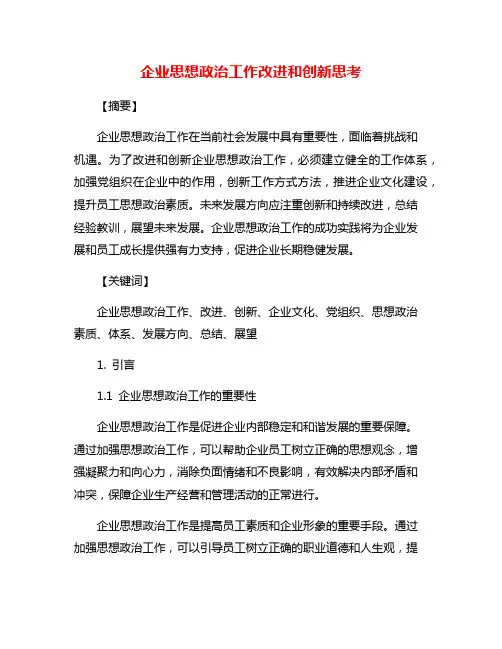 企业思想政治工作改进和创新思考

【摘要】

企业思想政治工作在当前社会发展中具有重要性，面临着挑战和机遇。为了改进和创新企业思想政治工作，必须建立健全的工作体系，加强党组织在企业中的作用，创新工作方式方法，推进企业文化建设，提升员工思想政治素质。未来发展方向应注重创新和持续改进，总结经验教训，展望未来发展。企业思想政治工作的成功实践将为企业发展和员工成长提供强有力支持，促进企业长期稳健发展。

【关键词】

企业思想政治工作、改进、创新、企业文化、党组织、思想政治素质、体系、发展方向、总结、展望

1. 引言

1.1 企业思想政治工作的重要性

企业思想政治工作是促进企业内部稳定和和谐发展的重要保障。通过加强思想政治工作，可以帮助企业员工树立正确的思想观念，增强凝聚力和向心力，消除负面情绪和不良影响，有效解决内部矛盾和冲突，保障企业生产经营和管理活动的正常进行。

企业思想政治工作是提高员工素质和企业形象的重要手段。通过加强思想政治工作，可以引导员工树立正确的职业道德和人生观，提